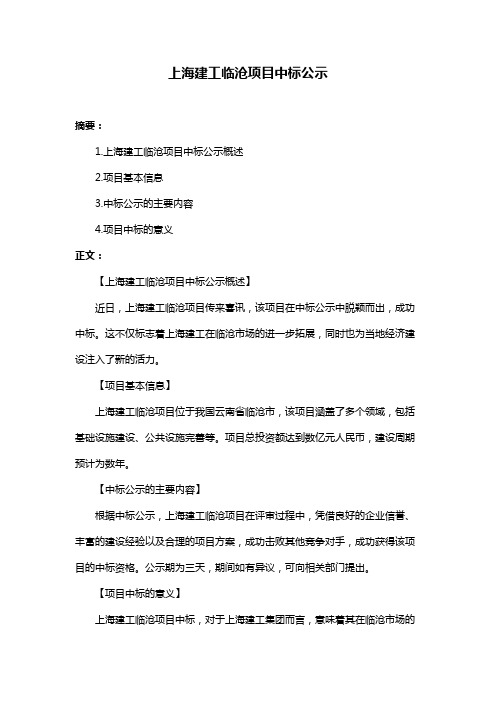 上海建工临沧项目中标公示

摘要：

1.上海建工临沧项目中标公示概述

2.项目基本信息

3.中标公示的主要内容

4.项目中标的意义

正文：

【上海建工临沧项目中标公示概述】

近日，上海建工临沧项目传来喜讯，该项目在中标公示中脱颖而出，成功中标。这不仅标志着上海建工在临沧市场的进一步拓展，同时也为当地经济建设注入了新的活力。

【项目基本信息】

上海建工临沧项目位于我国云南省临沧市，该项目涵盖了多个领域，包括基础设施建设、公共设施完善等。项目总投资额达到数亿元人民币，建设周期预计为数年。

【中标公示的主要内容】

根据中标公示，上海建工临沧项目在评审过程中，凭借良好的企业信誉、丰富的建设经验以及合理的项目方案，成功击败其他竞争对手，成功获得该项目的中标资格。公示期为三天，期间如有异议，可向相关部门提出。

【项目中标的意义】

上海建工临沧项目中标，对于上海建工集团而言，意味着其在临沧市场的